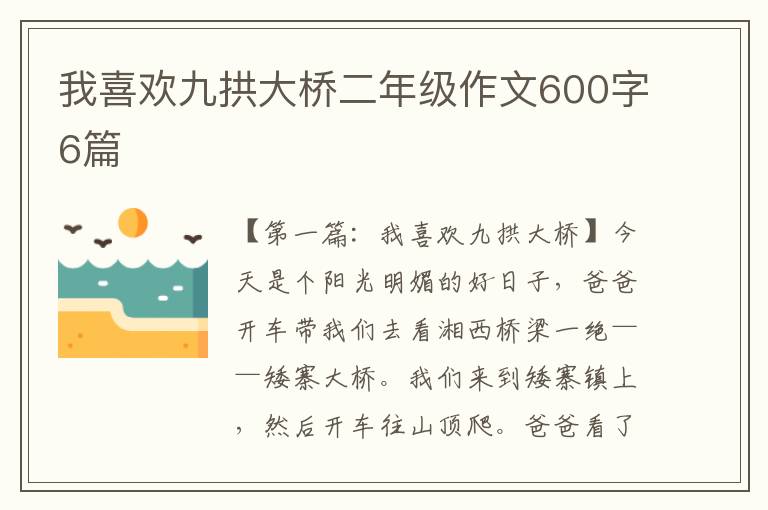 我喜欢九拱大桥二年级作文600字6篇

【第一篇：我喜欢九拱大桥】今天是个阳光明媚的好日子，爸爸开车带我们去看湘西桥梁一绝——矮寨大桥。我们来到矮寨镇上，然后开车往山顶爬。爸爸看了